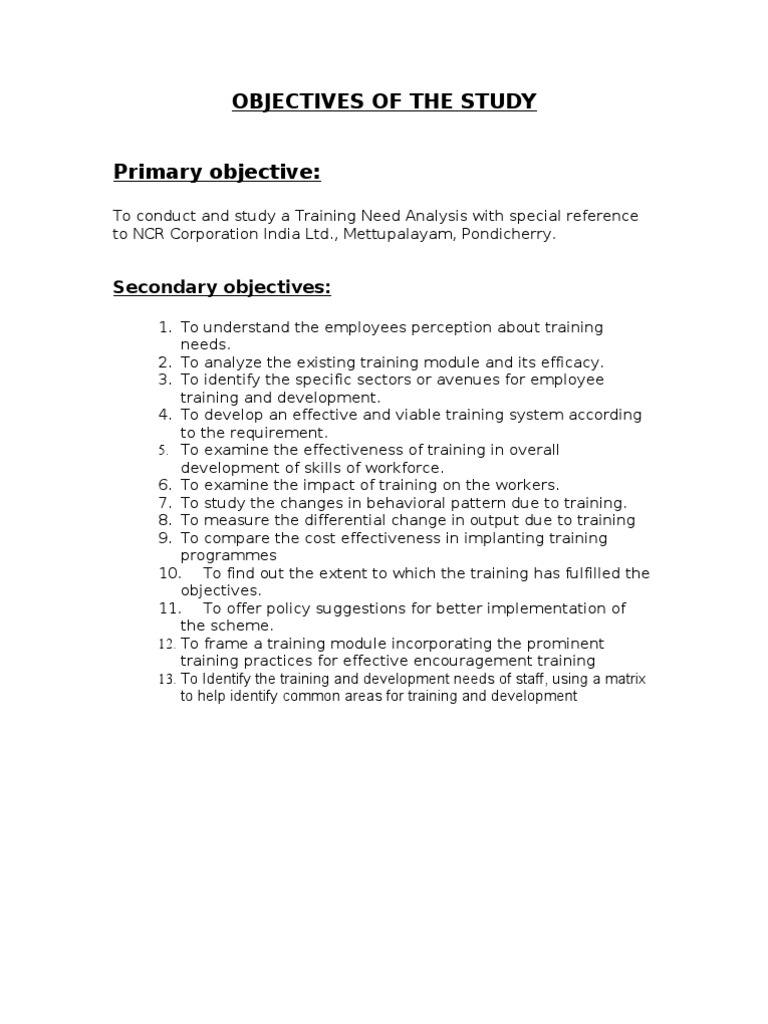 OBJECTIVES OF THE STUDY

Primary objective:

To conduct and study a Training Need Analysis with special reference to NCR Corporation India Ltd., Mettupalayam, Pondicherry.

Secondary objectives:

1. To understand the employees perception about training needs.
2. To analyze the existing training module and its efficacy.
3. To identify the specific sectors or avenues for employee training and development.
4. To develop an effective and viable training system according to the requirement.
5. To examine the effectiveness of training in overall development of skills of workforce.
6. To examine the impact of training on the workers.
7. To study the changes in behavioral pattern due to training.
8. To measure the differential change in output due to training
9. To compare the cost effectiveness in implanting training programmes
10. To find out the extent to which the training has fulfilled the objectives.
11. To offer policy suggestions for better implementation of the scheme.
12. To frame a training module incorporating the prominent training practices for effective encouragement training
13. To Identify the training and development needs of staff, using a matrix to help identify common areas for training and development